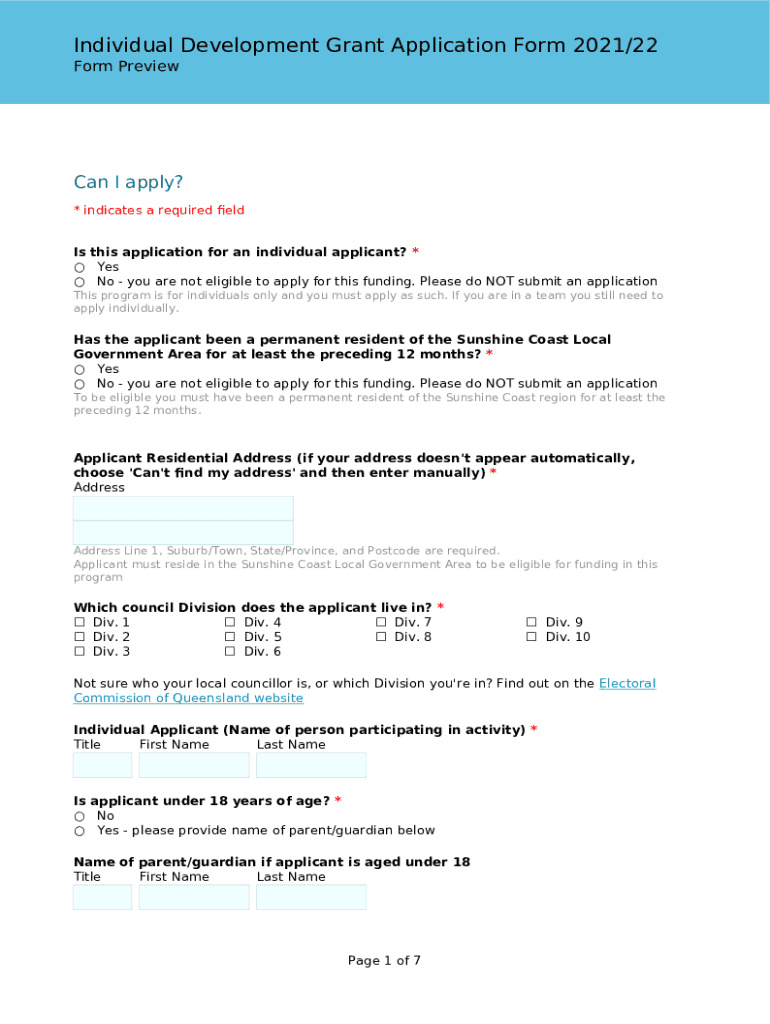 Individual Development Grant Application Form 2021/22
Form Preview

Can I apply?

* indicates a required field

Is this application for an individual applicant? *
○ Yes
○ No - you are not eligible to apply for this funding. Please do NOT submit an application
This program is for individuals only and you must apply as such. If you are in a team you still need to apply individually.

Has the applicant been a permanent resident of the Sunshine Coast Local Government Area for at least the preceding 12 months? *
○ Yes
○ No - you are not eligible to apply for this funding. Please do NOT submit an application
To be eligible you must have been a permanent resident of the Sunshine Coast region for at least the preceding 12 months.

Applicant Residential Address (if your address doesn't appear automatically, choose 'Can't find my address' and then enter manually) *
Address

Address Line 1, Suburb/Town, State/Province, and Postcode are required.
Applicant must reside in the Sunshine Coast Local Government Area to be eligible for funding in this program

Which council Division does the applicant live in? *
☐ Div. 1
☐ Div. 2
☐ Div. 3
☐ Div. 4
☐ Div. 5
☐ Div. 6
☐ Div. 7
☐ Div. 8
☐ Div. 9
☐ Div. 10

Not sure who your local councillor is, or which Division you're in? Find out on the Electoral Commission of Queensland website

Individual Applicant (Name of person participating in activity) *
Title First Name Last Name

Is applicant under 18 years of age? *
○ No
○ Yes - please provide name of parent/guardian below

Name of parent/guardian if applicant is aged under 18
Title First Name Last Name

Page 1 of 7